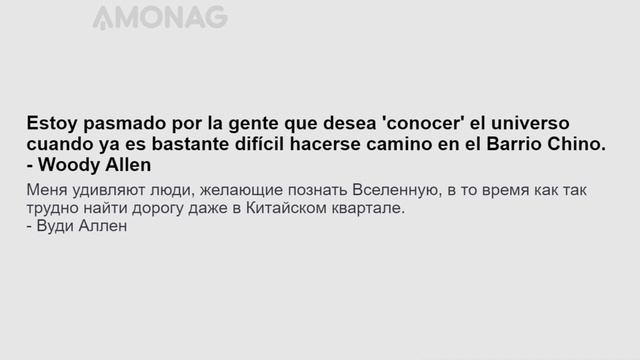 AMONAG

Estoy pasmado por la gente que desea 'conocer' el universo cuando ya es bastante difícil hacerse camino en el Barrio Chino.
- Woody Allen

Меня удивляют люди, желающие познать Вселенную, в то время как так трудно найти дорогу даже в Китайском квартале.
- Вуди Аллен